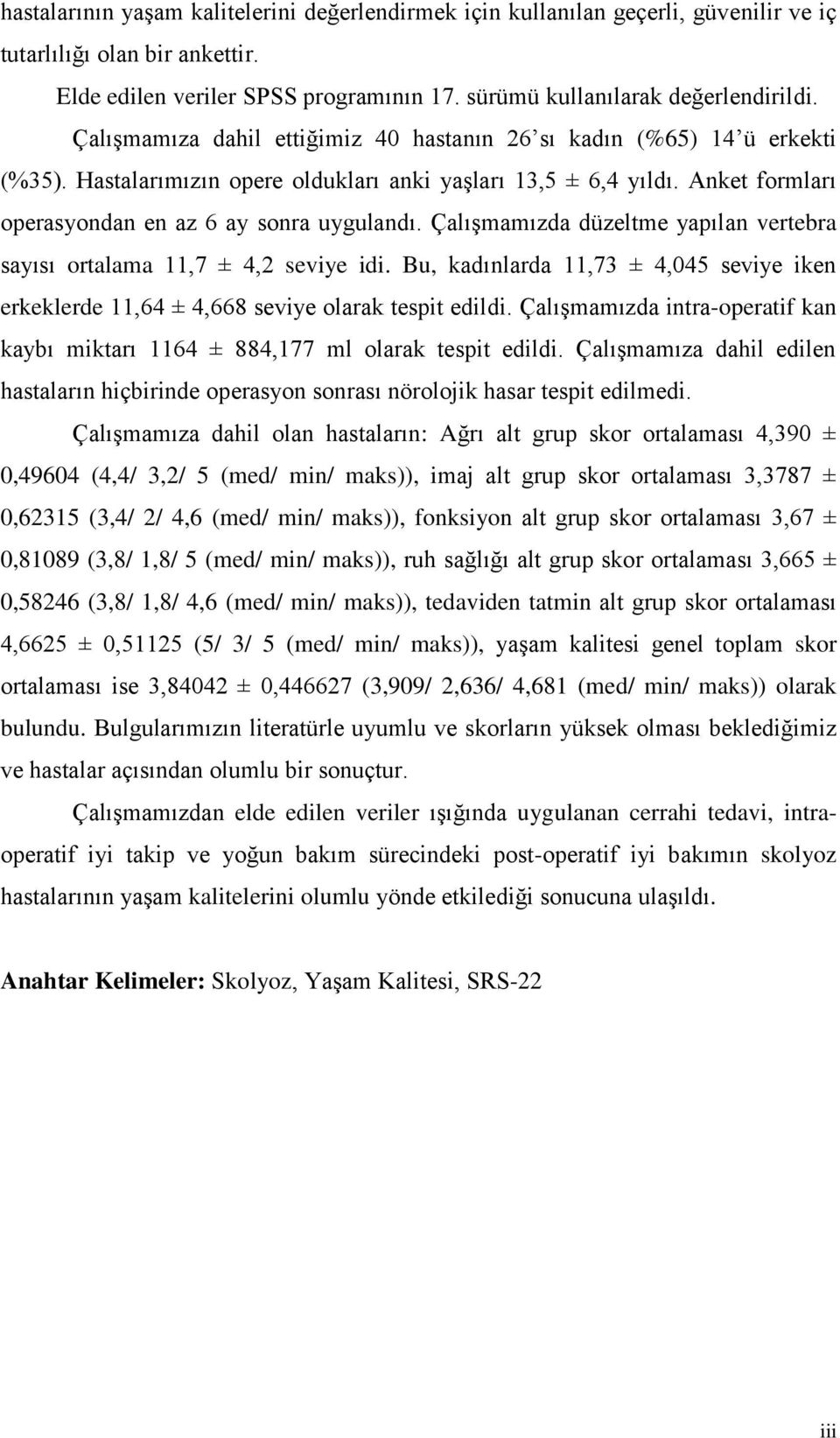 hastalarının yaşam kalitelerini değerlendirmek için kullanılan geçerli, güvenilir ve iç tutarlılığı olan bir ankettir.

Elde edilen veriler SPSS programının 17. sürümü kullanılarak değerlendirildi.

Çalışmamıza dahil ettiğimiz 40 hastanın 26'sı kadın (%65) 14'ü erkekti (%35). Hastalarımızın opere oldukları anki yaşları 13,5 ± 6,4 yıldı. Anket formları operasyondan en az 6 ay sonra uygulandı. Çalışmamızda düzeltme yapılan vertebra sayısı ortalama 11,7 ± 4,2 seviye idi. Bu, kadınlarda 11,73 ± 4,045 seviye iken erkeklerde 11,64 ± 4,668 seviye olarak tespit edildi. Çalışmamızda intra-operatif kan kaybı miktarı 1164 ± 884,177 ml olarak tespit edildi. Çalışmamıza dahil edilen hastaların hiçbirinde operasyon sonrası nörolojik hasar tespit edilmedi.

Çalışmamıza dahil olan hastaların: Ağrı alt grup skor ortalaması 4,390 ± 0,49604 (4,4/ 3,2/ 5 (med/ min/ maks)), imaj alt grup skor ortalaması 3,3787 ± 0,62315 (3,4/ 2/ 4,6 (med/ min/ maks)), fonksiyon alt grup skor ortalaması 3,67 ± 0,81089 (3,8/ 1,8/ 5 (med/ min/ maks)), ruh sağlığı alt grup skor ortalaması 3,665 ± 0,58246 (3,8/ 1,8/ 4,6 (med/ min/ maks)), tedaviden tatmin alt grup skor ortalaması 4,6625 ± 0,51125 (5/ 3/ 5 (med/ min/ maks)), yaşam kalitesi genel toplam skor ortalaması ise 3,84042 ± 0,446627 (3,909/ 2,636/ 4,681 (med/ min/ maks)) olarak bulundu. Bulgularımızın literatürle uyumlu ve skorların yüksek olması beklediğimiz ve hastalar açısından olumlu bir sonuçtur.

Çalışmamızdan elde edilen veriler ışığında uygulanan cerrahi tedavi, intra-operatif iyi takip ve yoğun bakım sürecindeki post-operatif iyi bakımın skolyoz hastalarının yaşam kalitelerini olumlu yönde etkilediği sonucuna ulaşıldı.

Anahtar Kelimeler: Skolyoz, Yaşam Kalitesi, SRS-22

iii